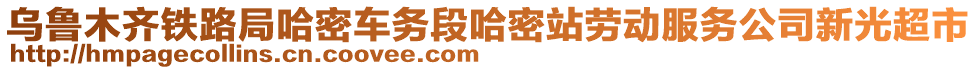 乌鲁木齐铁路局哈密车务段哈密站劳动服务公司新光超市
http://hmpagecollins.cn.coovee.com